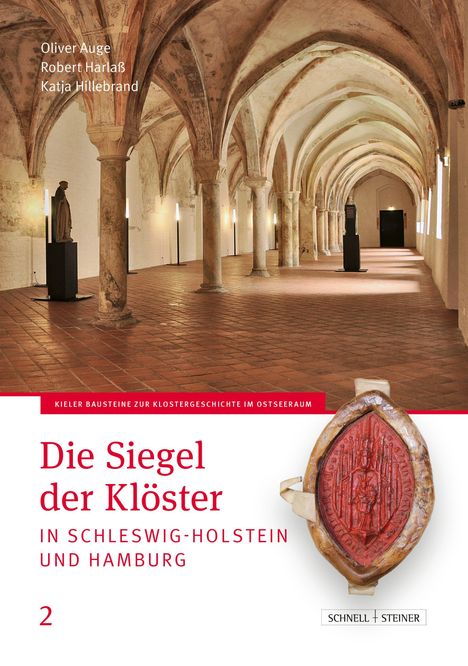 Oliver Auge
Robert Harlaß
Katja Hillebrand

KIELER BAUSTEINE ZUR KLOSTERGESCHICHTE IM OSTSEERAUM

Die Siegel der Klöster

IN SCHLESWIG-HOLSTEIN UND HAMBURG

2

SCHNELL + STEINER